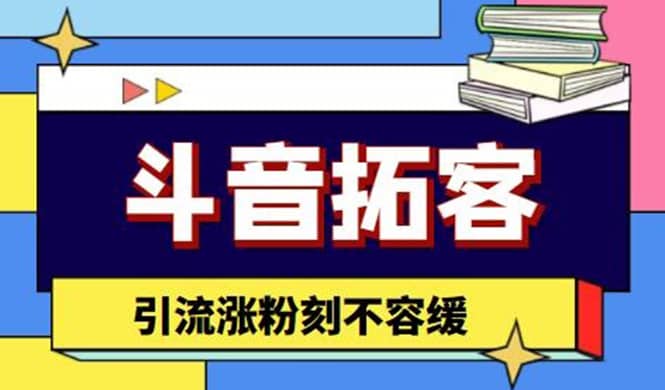 斗音拓客

引流涨粉刻不容缓